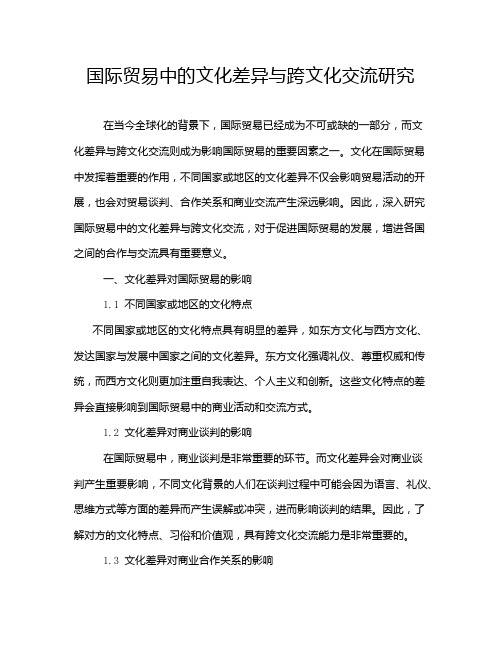 国际贸易中的文化差异与跨文化交流研究

在当今全球化的背景下，国际贸易已经成为不可或缺的一部分，而文化差异与跨文化交流则成为影响国际贸易的重要因素之一。文化在国际贸易中发挥着重要的作用，不同国家或地区的文化差异不仅会影响贸易活动的开展，也会对贸易谈判、合作关系和商业交流产生深远影响。因此，深入研究国际贸易中的文化差异与跨文化交流，对于促进国际贸易的发展，增进各国之间的合作与交流具有重要意义。

一、文化差异对国际贸易的影响

1.1 不同国家或地区的文化特点

不同国家或地区的文化特点具有明显的差异，如东方文化与西方文化、发达国家与发展中国家之间的文化差异。东方文化强调礼仪、尊重权威和传统，而西方文化则更加注重自我表达、个人主义和创新。这些文化特点的差异会直接影响到国际贸易中的商业活动和交流方式。

1.2 文化差异对商业谈判的影响

在国际贸易中，商业谈判是非常重要的环节。而文化差异会对商业谈判产生重要影响，不同文化背景的人们在谈判过程中可能会因为语言、礼仪、思维方式等方面的差异而产生误解或冲突，进而影响谈判的结果。因此，了解对方的文化特点、习俗和价值观，具有跨文化交流能力是非常重要的。

1.3 文化差异对商业合作关系的影响